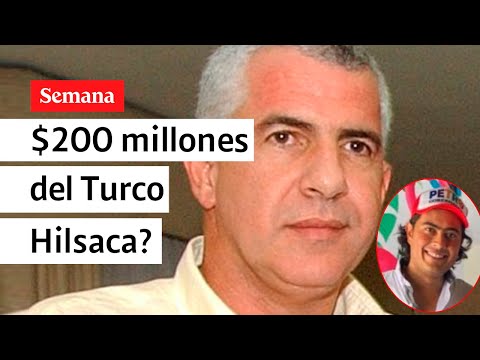 Semana

$200 millones del Turco Hilsaca?

PETRO